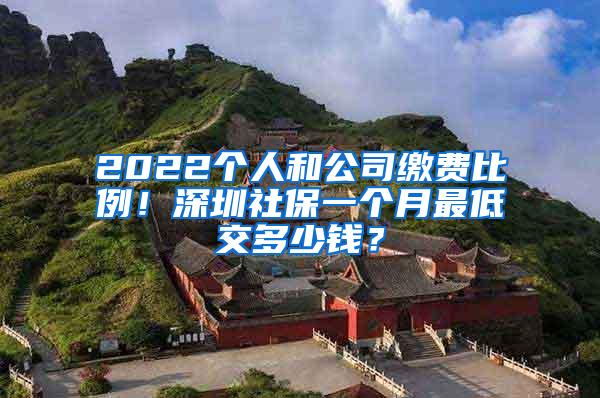 2022个人和公司缴费比例！深圳社保一个月最低交多少钱？